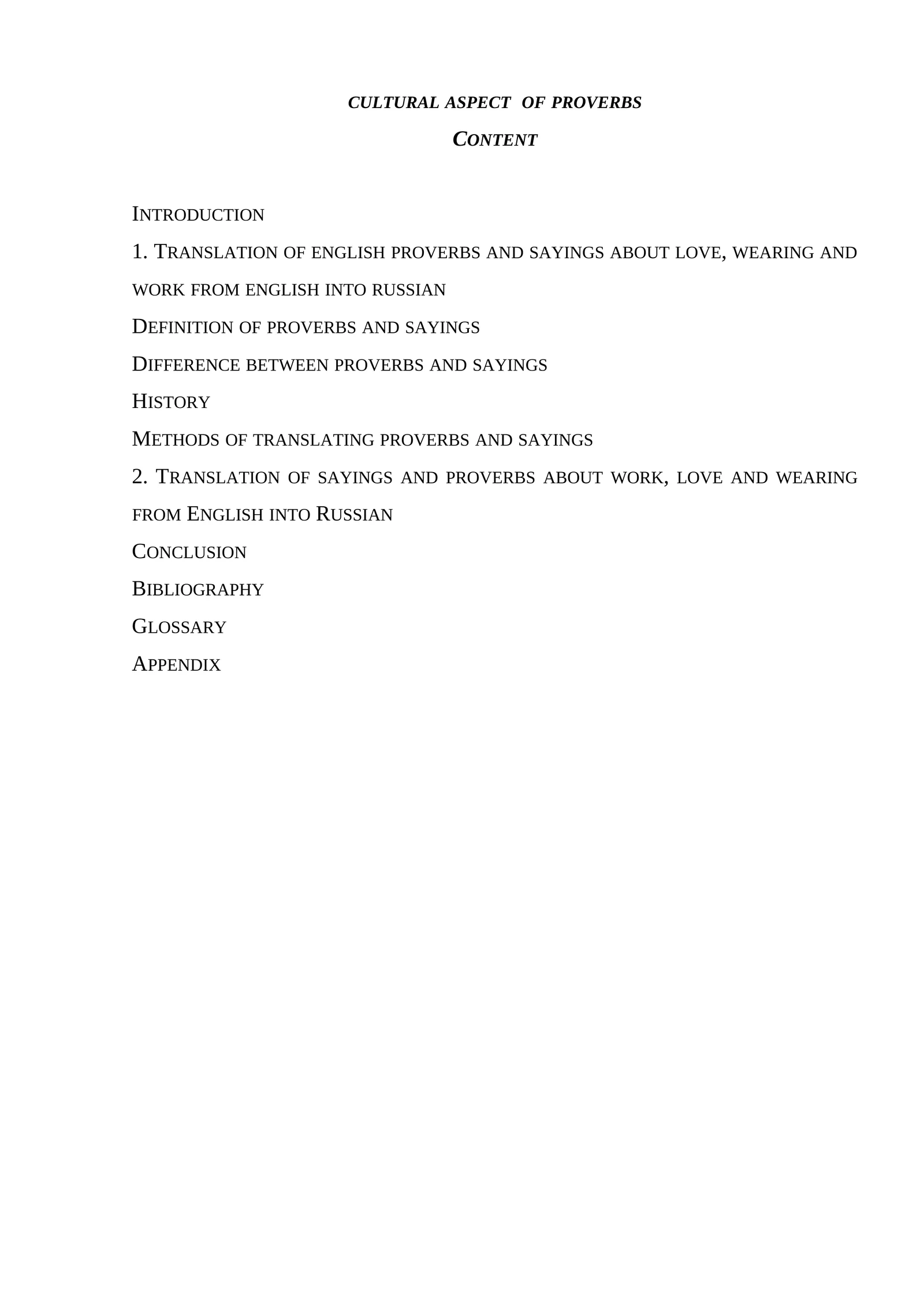 CULTURAL ASPECT OF PROVERBS

CONTENT

INTRODUCTION

1. TRANSLATION OF ENGLISH PROVERBS AND SAYINGS ABOUT LOVE, WEARING AND WORK FROM ENGLISH INTO RUSSIAN

DEFINITION OF PROVERBS AND SAYINGS

DIFFERENCE BETWEEN PROVERBS AND SAYINGS

HISTORY

METHODS OF TRANSLATING PROVERBS AND SAYINGS

2. TRANSLATION OF SAYINGS AND PROVERBS ABOUT WORK, LOVE AND WEARING FROM ENGLISH INTO RUSSIAN

CONCLUSION

BIBLIOGRAPHY

GLOSSARY

APPENDIX